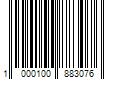 1 000100 883076